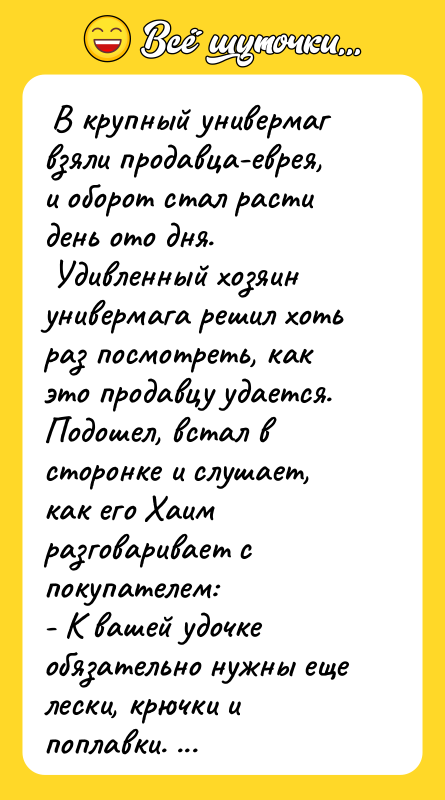 Всё шуточки...

В крупный универмаг взяли продавца-еврея, и оборот стал расти день ото дня.
Удивленный хозяин универмага решил хоть раз посмотреть, как это продавцу удается. Подошел, встал в сторонке и слушает, как его Хаим разговаривает с покупателем:
- К вашей удочке обязательно нужны еще лески, крючки и поплавки. ...